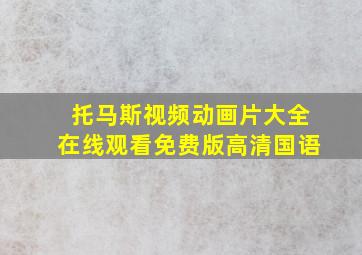 托马斯视频动画片大全
在线观看免费版高清国语